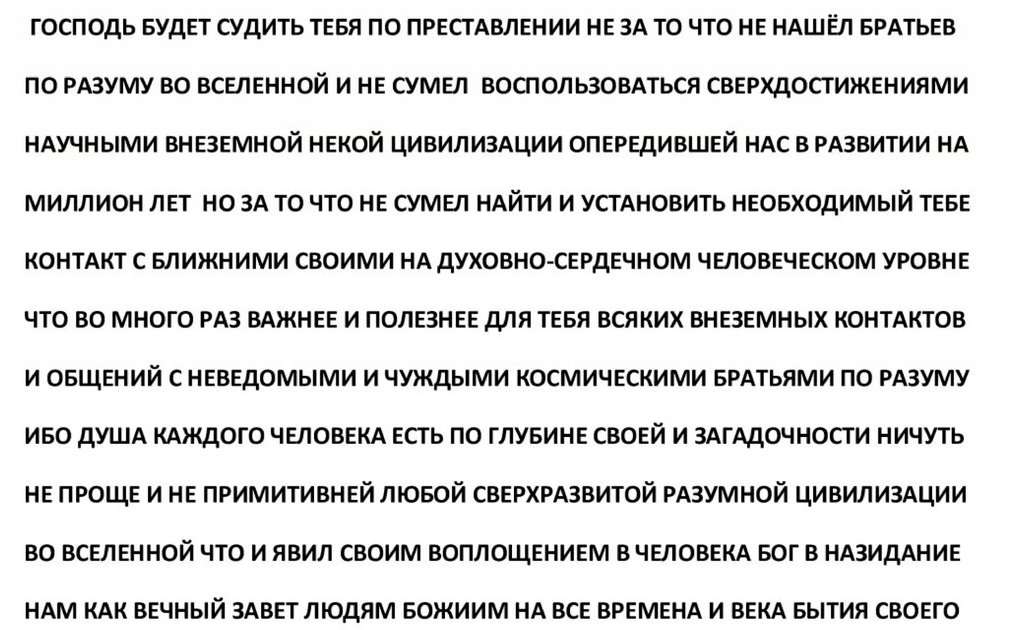 ГОСПОДЬ БУДЕТ СУДИТЬ ТЕБЯ ПО ПРЕСТАВЛЕНИИ НЕ ЗА ТО ЧТО НЕ НАШЁЛ БРАТЬЕВ ПО РАЗУМУ ВО ВСЕЛЕННОЙ И НЕ СУМЕЛ ВОСПОЛЬЗОВАТЬСЯ СВЕРХДОСТИЖЕНИЯМИ НАУЧНЫМИ ВНЕЗЕМНОЙ НЕКОЙ ЦИВИЛИЗАЦИИ ОПЕРЕДИВШЕЙ НАС В РАЗВИТИИ НА МИЛЛИОН ЛЕТ НО ЗА ТО ЧТО НЕ СУМЕЛ НАЙТИ И УСТАНОВИТЬ НЕОБХОДИМЫЙ ТЕБЕ КОНТАКТ С БЛИЖНИМИ СВОИМИ НА ДУХОВНО-СЕРДЕЧНОМ ЧЕЛОВЕЧЕСКОМ УРОВНЕ ЧТО ВО МНОГО РАЗ ВАЖНЕЕ И ПОЛЕЗНЕЕ ДЛЯ ТЕБЯ ВСЯКИХ ВНЕЗЕМНЫХ КОНТАКТОВ И ОБЩЕНИЙ С НЕВЕДОМЫМИ И ЧУЖДЫМИ КОСМИЧЕСКИМИ БРАТЬЯМИ ПО РАЗУМУ ИБО ДУША КАЖДОГО ЧЕЛОВЕКА ЕСТЬ ПО ГЛУБИНЕ СВОЕЙ И ЗАГАДОЧНОСТИ НИЧУТЬ НЕ ПРОЩЕ И НЕ ПРИМИТИВНЕЙ ЛЮБОЙ СВЕРХРАЗВИТОЙ РАЗУМНОЙ ЦИВИЛИЗАЦИИ ВО ВСЕЛЕННОЙ ЧТО И ЯВИЛ СВОИМ ВОПЛОЩЕНИЕМ В ЧЕЛОВЕКА БОГ В НАЗИДАНИЕ НАМ КАК ВЕЧНЫЙ ЗАВЕТ ЛЮДЯМ БОЖИИМ НА ВСЕ ВРЕМЕНА И ВЕКА БЫТИЯ СВОЕГО